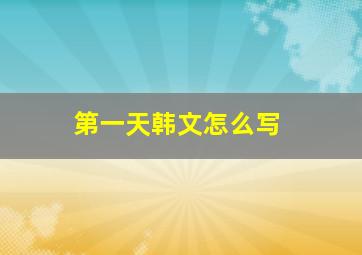 第一天韩文怎么写